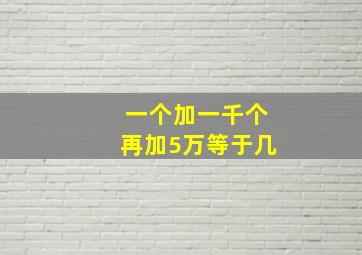 一个加一千个
再加5万等于几